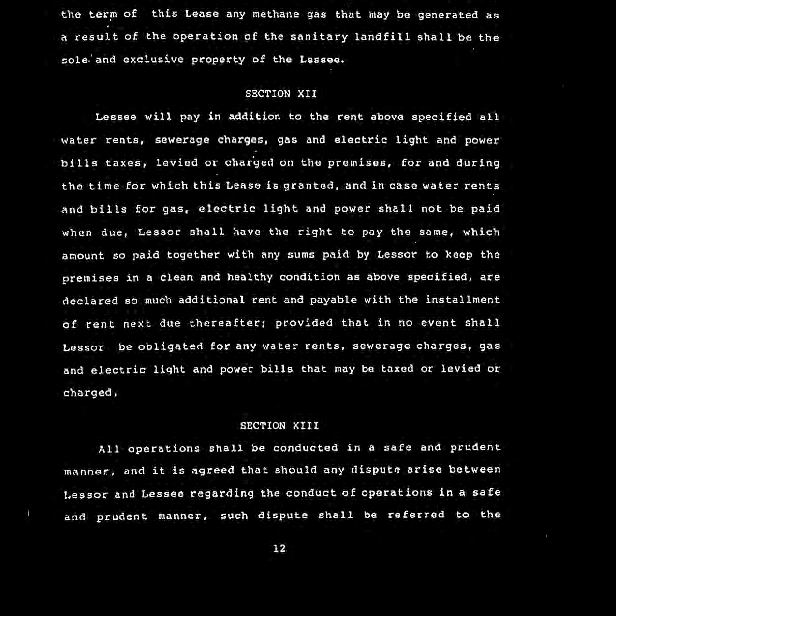 the term of this Lease any methane gas that may be generated as a result of the operation of the sanitary landfill shall be the sole and exclusive property of the Lessee.

SECTION XII

Lessee will pay in addition to the rent above specified all water rents, sewerage charges, gas and electric light and power bills taxes, levied or charged on the premises, for and during the time for which this Lease is granted, and in case water rents and bills for gas, electric light and power shall not be paid when due, Lessor shall have the right to pay the same, which amount so paid together with any sums paid by Lessor to keep the premises in a clean and healthy condition as above specified, are declared so much additional rent and payable with the installment of rent next due thereafter; provided that in no event shall Lessor be obligated for any water rents, sewerage charges, gas and electric light and power bills that may be taxed or levied or charged.

SECTION XIII

All operations shall be conducted in a safe and prudent manner, and it is agreed that should any dispute arise between Lessor and Lessee regarding the conduct of operations in a safe and prudent manner, such dispute shall be referred to the

12